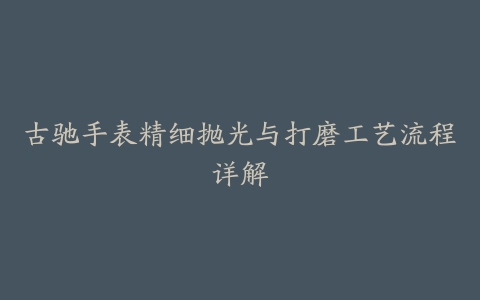 古驰手表精细抛光与打磨工艺流程详解